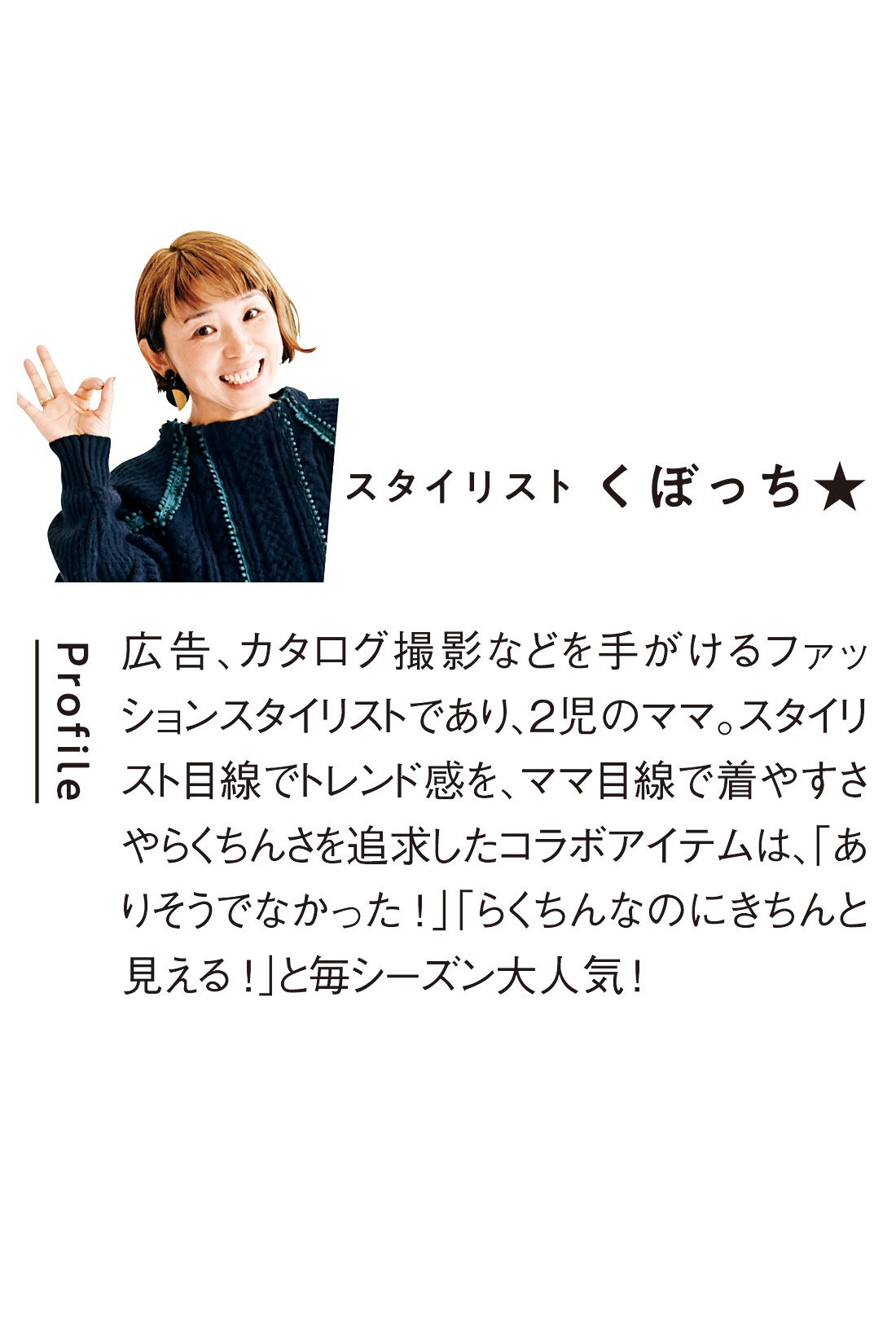 スタイリスト くぼっち★

Profile

広告、カタログ撮影などを手がけるファッションスタイリストであり、2児のママ。スタイリスト目線でトレンド感を、ママ目線で着やすさやらくちんさを追求したコラボアイテムは、「ありそうでなかった！」「らくちんなのにきちんと見える！」と毎シーズン大人気！